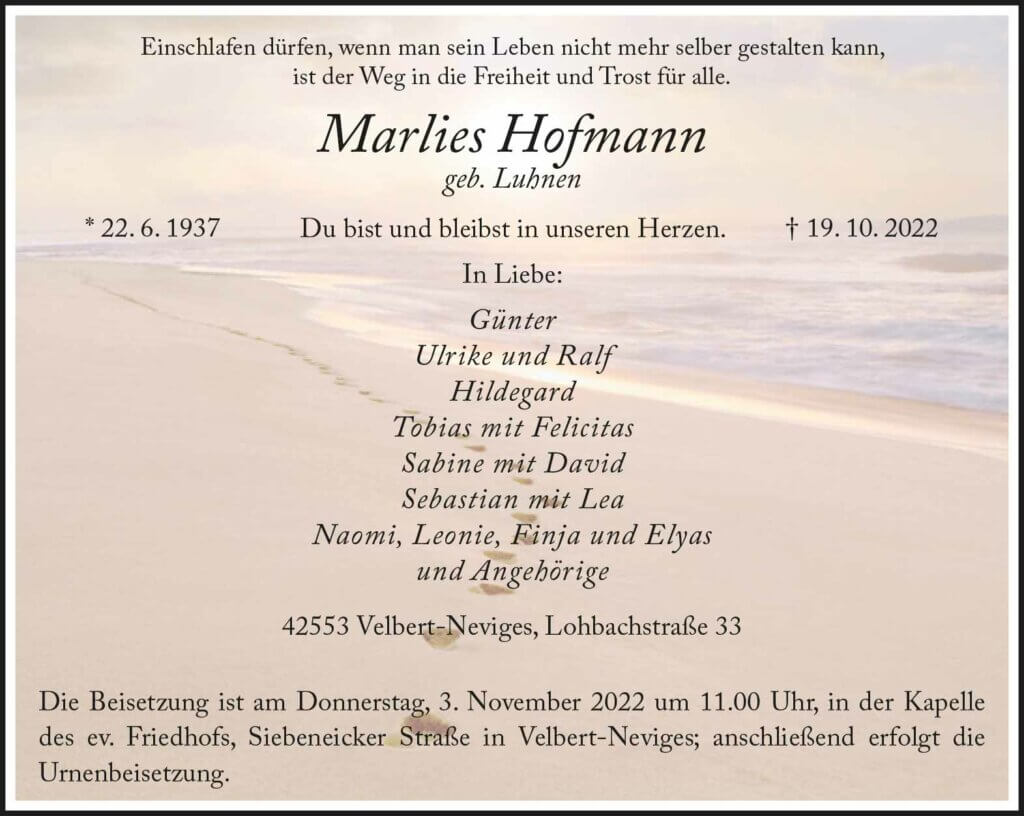 Einschlafen dürfen, wenn man sein Leben nicht mehr selber gestalten kann,
ist der Weg in die Freiheit und Trost für alle.

Marlies Hofmann
geb. Luhnen

* 22. 6. 1937 Du bist und bleibst in unseren Herzen. † 19. 10. 2022

In Liebe:

Günter
Ulrike und Ralf
Hildegard
Tobias mit Felicitas
Sabine mit David
Sebastian mit Lea
Naomi, Leonie, Finja und Elyas
und Angehörige

42553 Velbert-Neviges, Lohbachstraße 33

Die Beisetzung ist am Donnerstag, 3. November 2022 um 11.00 Uhr, in der Kapelle des ev. Friedhofs, Siebeneicker Straße in Velbert-Neviges; anschließend erfolgt die Urnenbeisetzung.